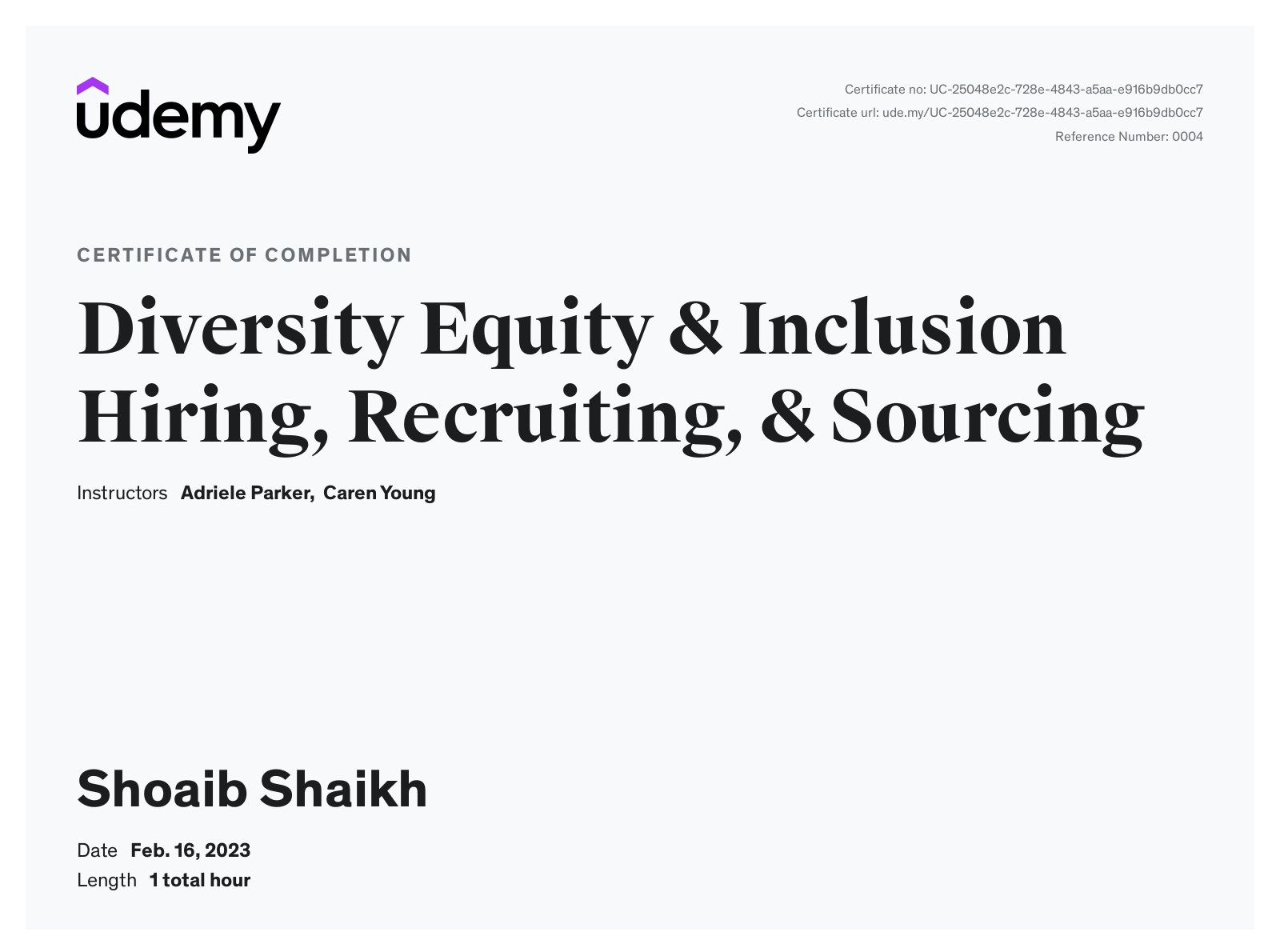 udemy

Certificate no: UC-25048e2c-728e-4843-a5aa-e916b9db0cc7
Certificate url: ude.my/UC-25048e2c-728e-4843-a5aa-e916b9db0cc7
Reference Number: 0004

CERTIFICATE OF COMPLETION

Diversity Equity & Inclusion Hiring, Recruiting, & Sourcing

Instructors Adriele Parker, Caren Young

Shoaib Shaikh

Date Feb. 16, 2023
Length 1 total hour